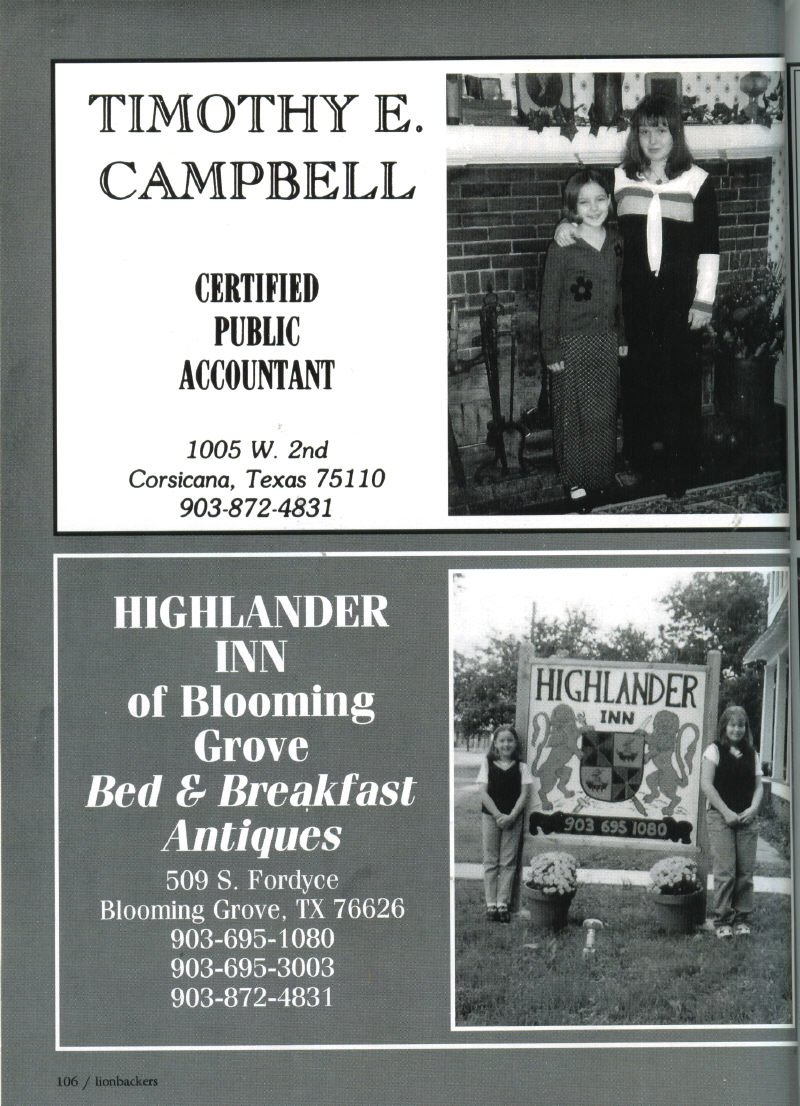 TIMOTHY E. CAMPBELL

CERTIFIED PUBLIC ACCOUNTANT

1005 W. 2nd
Corsicana, Texas 75110
903-872-4831

HIGHLANDER INN of Blooming Grove
Bed & Breakfast
Antiques

509 S. Fordyce
Blooming Grove, TX 76626
903-695-1080
903-695-3003
903-872-4831

HIGHLANDER
INN
903 695 1080

106 / lionbackers